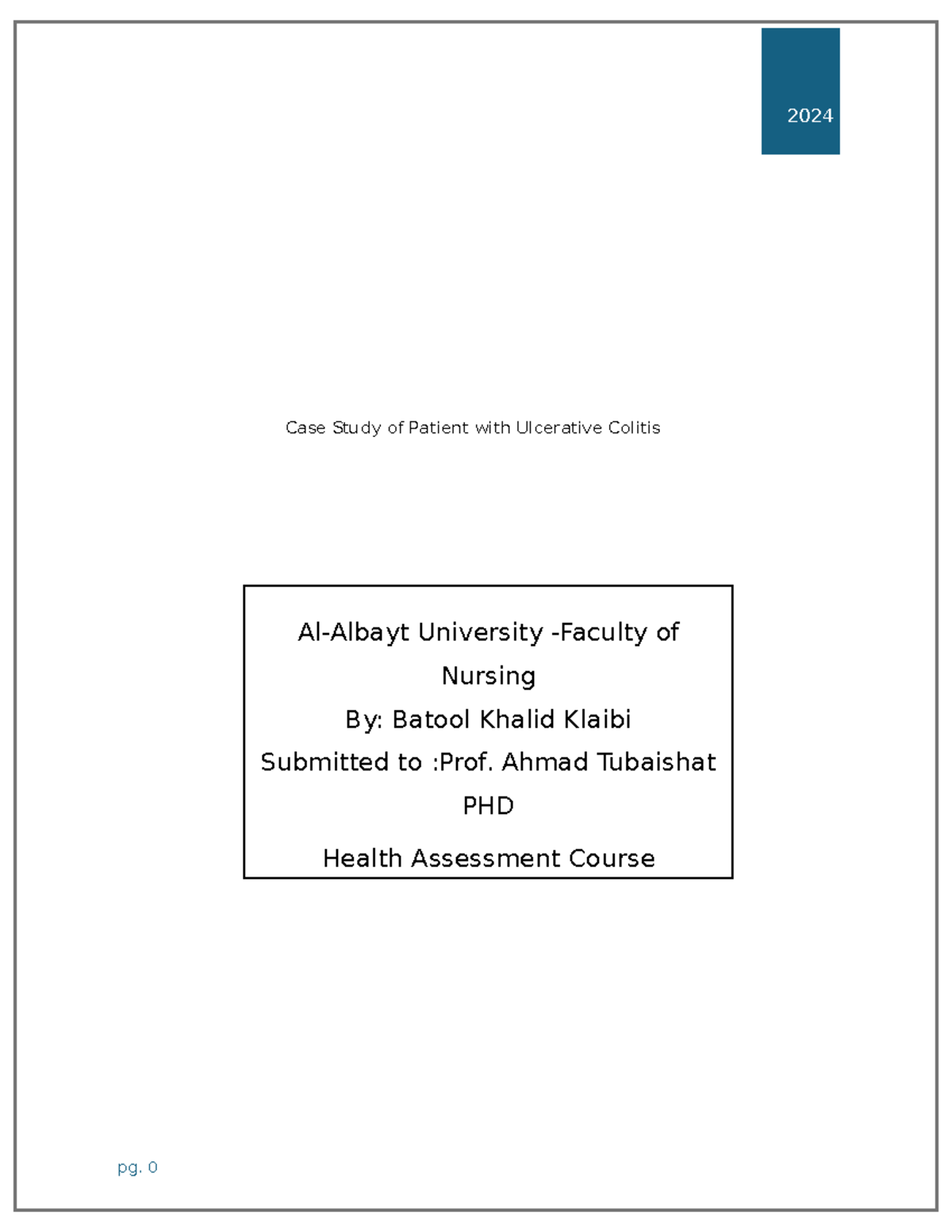 2024

Case Study of Patient with Ulcerative Colitis

Al-Albayt University -Faculty of Nursing
By: Batool Khalid Klaibi
Submitted to :Prof. Ahmad Tubaishat PHD
Health Assessment Course

pg. 0